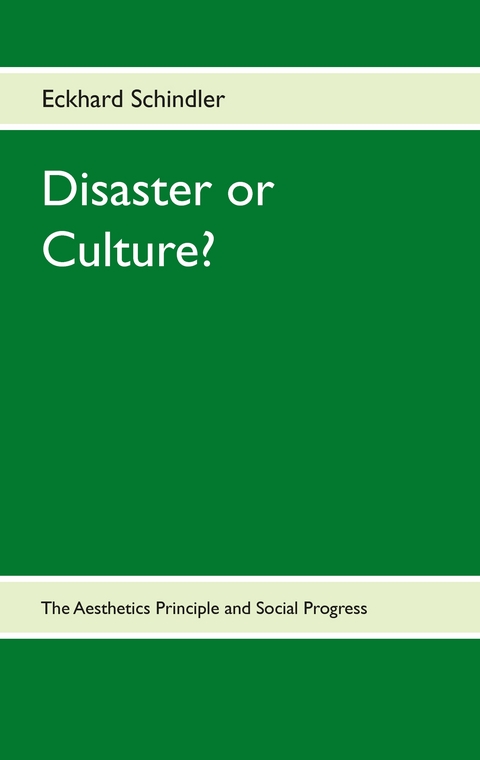 Eckhard Schindler

Disaster or Culture?

The Aesthetics Principle and Social Progress